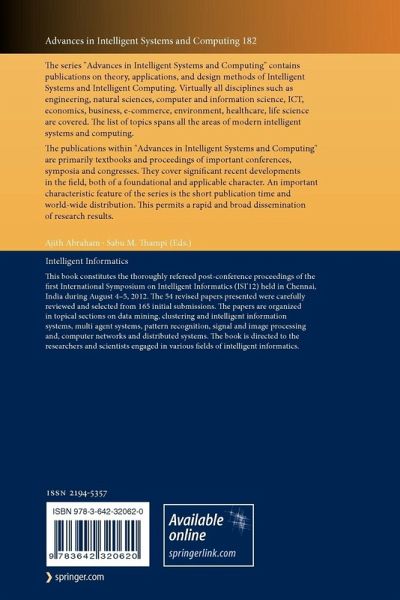 Advances in Intelligent Systems and Computing 182

The series "Advances in Intelligent Systems and Computing" contains publications on theory, applications, and design methods of Intelligent Systems and Intelligent Computing. Virtually all disciplines such as engineering, natural sciences, computer and information science, ICT, economics, business, e-commerce, environment, healthcare, life science are covered. The list of topics spans all the areas of modern intelligent systems and computing.

The publications within "Advances in Intelligent Systems and Computing" are primarily textbooks and proceedings of important conferences, symposia and congresses. They cover significant recent developments in the field, both of a foundational and applicable character. An important characteristic feature of the series is the short publication time and world-wide distribution. This permits a rapid and broad dissemination of research results.

Ajith Abraham · Sabu M. Thampi (Eds.)

Intelligent Informatics

This book constitutes the thoroughly refereed post-conference proceedings of the first International Symposium on Intelligent Informatics (ISI'12) held in Chennai, India during August 4–5, 2012. The 54 revised papers presented were carefully reviewed and selected from 165 initial submissions. The papers are organized in topical sections on data mining, clustering and intelligent information systems, multi agent systems, pattern recognition, signal and image processing and, computer networks and distributed systems. The book is directed to the researchers and scientists engaged in various fields of intelligent informatics.

ISSN 2194-5357

ISBN 978-3-642-32062-0

9 783642 320620

Available online
springerlink.com

springer.com